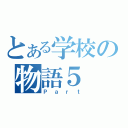 とある学校の物語５
Ｐａｒｔ